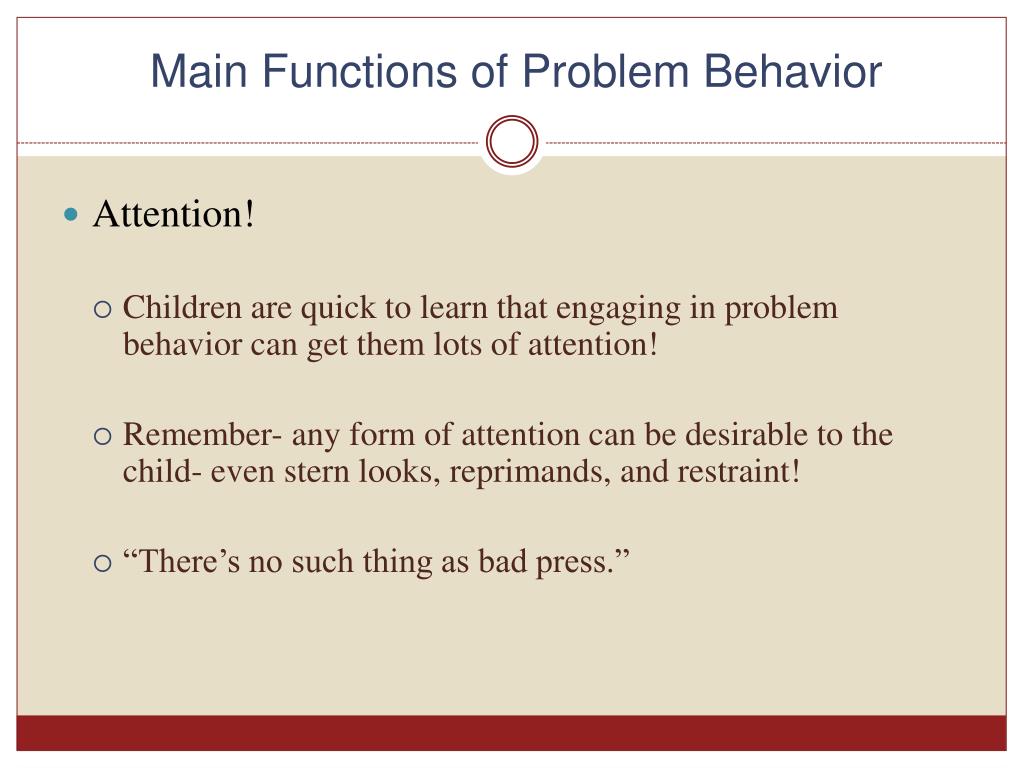 Main Functions of Problem Behavior

Attention!

Children are quick to learn that engaging in problem behavior can get them lots of attention!

Remember- any form of attention can be desirable to the child- even stern looks, reprimands, and restraint!

“There’s no such thing as bad press.”